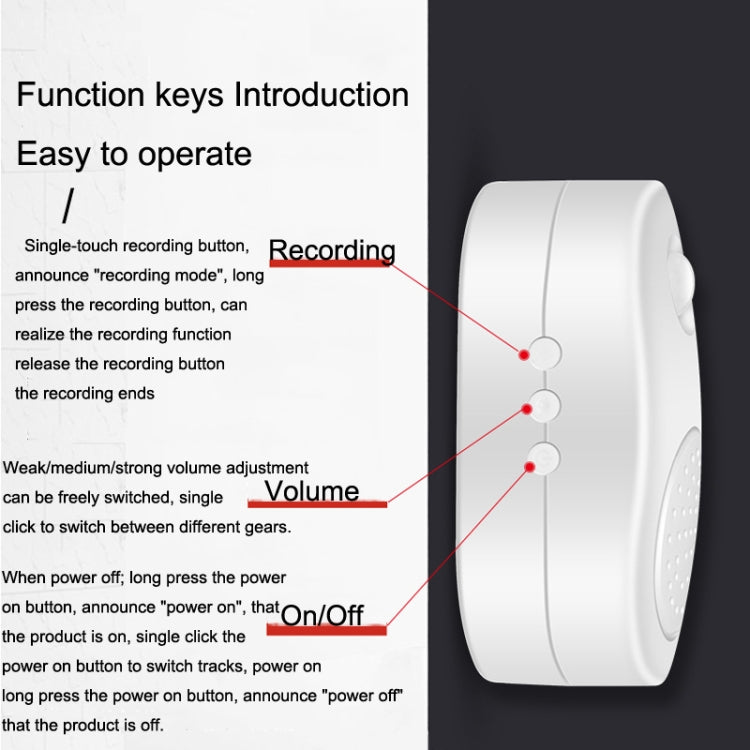 Function keys Introduction

Easy to operate

/

Single-touch recording button, announce "recording mode", long press the recording button, can realize the recording function release the recording button the recording ends

Recording

Weak/medium/strong volume adjustment can be freely switched, single click to switch between different gears.

Volume

When power off; long press the power on button, announce "power on", that the product is on, single click the power on button to switch tracks, power on long press the power on button, announce "power off" that the product is off.

On/Off